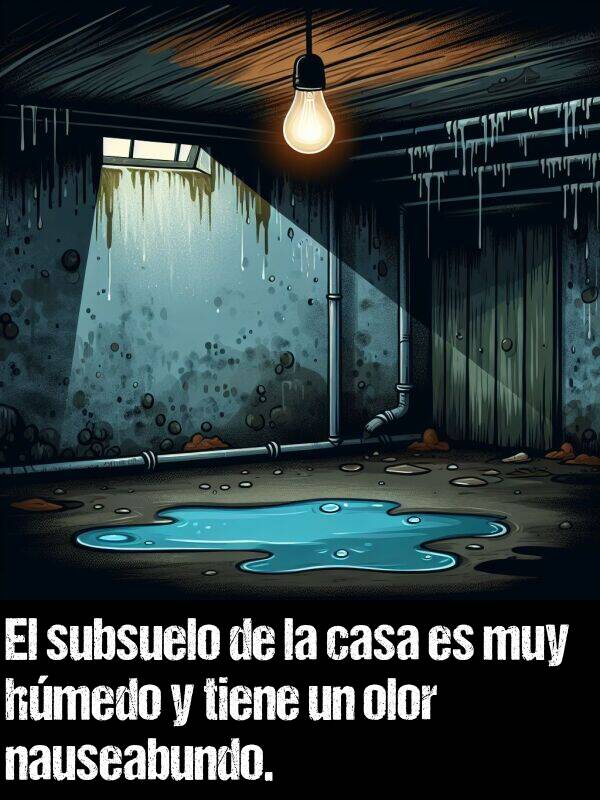 El subsuelo de la casa es muy húmedo y tiene un olor nauseabundo.